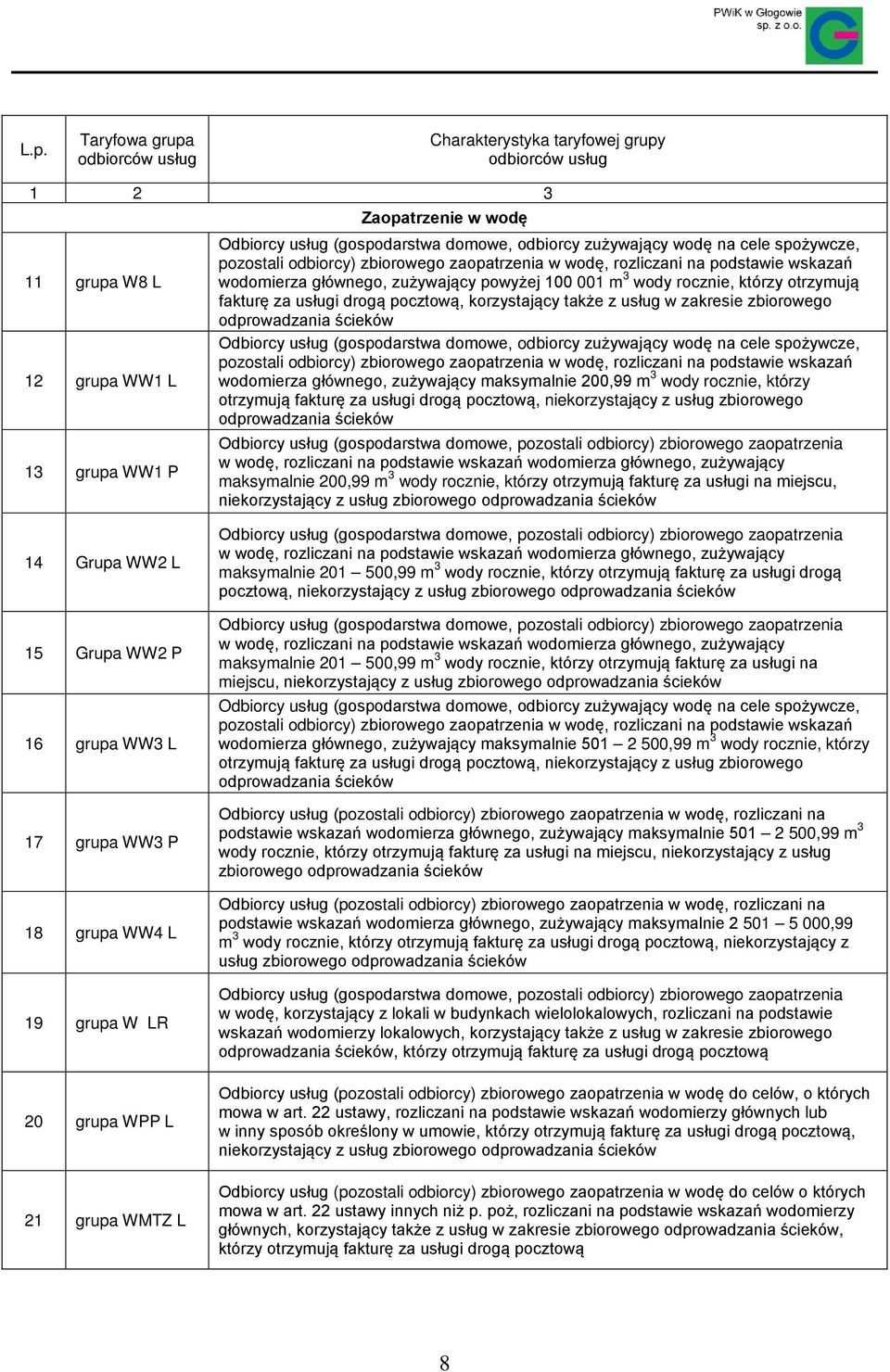 PWiK w Głogowie sp. z o.o.

| L.p. | Taryfowa grupa odbiorców usług | Charakterystyka taryfowej grupy odbiorców usług |
|---|---|---|
| 1 | 2 | 3 |
| | | Zaopatrzenie w wodę |
| 11 | grupa W8 L | Odbiorcy usług (gospodarstwa domowe, odbiorcy zużywający wodę na cele spożywcze, pozostali odbiorcy) zbiorowego zaopatrzenia w wodę, rozliczani na podstawie wskazań wodomierza głównego, zużywający powyżej 100 001 $m^3$ wody rocznie, którzy otrzymują fakturę za usługi drogą pocztową, korzystający także z usług w zakresie zbiorowego odprowadzania ścieków |
| 12 | grupa WW1 L | Odbiorcy usług (gospodarstwa domowe, odbiorcy zużywający wodę na cele spożywcze, pozostali odbiorcy) zbiorowego zaopatrzenia w wodę, rozliczani na podstawie wskazań wodomierza głównego, zużywający maksymalnie 200,99 $m^3$ wody rocznie, którzy otrzymują fakturę za usługi drogą pocztową, niekorzystający z usług zbiorowego odprowadzania ścieków |
| 13 | grupa WW1 P | Odbiorcy usług (gospodarstwa domowe, pozostali odbiorcy) zbiorowego zaopatrzenia w wodę, rozliczani na podstawie wskazań wodomierza głównego, zużywający maksymalnie 200,99 $m^3$ wody rocznie, którzy otrzymują fakturę za usługi na miejscu, niekorzystający z usług zbiorowego odprowadzania ścieków |
| 14 | Grupa WW2 L | Odbiorcy usług (gospodarstwa domowe, pozostali odbiorcy) zbiorowego zaopatrzenia w wodę, rozliczani na podstawie wskazań wodomierza głównego, zużywający maksymalnie 201 – 500,99 $m^3$ wody rocznie, którzy otrzymują fakturę za usługi drogą pocztową, niekorzystający z usług zbiorowego odprowadzania ścieków |
| 15 | Grupa WW2 P | Odbiorcy usług (gospodarstwa domowe, pozostali odbiorcy) zbiorowego zaopatrzenia w wodę, rozliczani na podstawie wskazań wodomierza głównego, zużywający maksymalnie 201 – 500,99 $m^3$ wody rocznie, którzy otrzymują fakturę za usługi na miejscu, niekorzystający z usług zbiorowego odprowadzania ścieków |
| 16 | grupa WW3 L | Odbiorcy usług (gospodarstwa domowe, odbiorcy zużywający wodę na cele spożywcze, pozostali odbiorcy) zbiorowego zaopatrzenia w wodę, rozliczani na podstawie wskazań wodomierza głównego, zużywający maksymalnie 501 – 2 500,99 $m^3$ wody rocznie, którzy otrzymują fakturę za usługi drogą pocztową, niekorzystający z usług zbiorowego odprowadzania ścieków |
| 17 | grupa WW3 P | Odbiorcy usług (pozostali odbiorcy) zbiorowego zaopatrzenia w wodę, rozliczani na podstawie wskazań wodomierza głównego, zużywający maksymalnie 501 – 2 500,99 $m^3$ wody rocznie, którzy otrzymują fakturę za usługi na miejscu, niekorzystający z usług zbiorowego odprowadzania ścieków |
| 18 | grupa WW4 L | Odbiorcy usług (pozostali odbiorcy) zbiorowego zaopatrzenia w wodę, rozliczani na podstawie wskazań wodomierza głównego, zużywający maksymalnie 2 501 – 5 000,99 $m^3$ wody rocznie, którzy otrzymują fakturę za usługi drogą pocztową, niekorzystający z usług zbiorowego odprowadzania ścieków |
| 19 | grupa W LR | Odbiorcy usług (gospodarstwa domowe, pozostali odbiorcy) zbiorowego zaopatrzenia w wodę, korzystający z lokali w budynkach wielolokalowych, rozliczani na podstawie wskazań wodomierzy lokalowych, korzystający także z usług w zakresie zbiorowego odprowadzania ścieków, którzy otrzymują fakturę za usługi drogą pocztową |
| 20 | grupa WPP L | Odbiorcy usług (pozostali odbiorcy) zbiorowego zaopatrzenia w wodę do celów, o których mowa w art. 22 ustawy, rozliczani na podstawie wskazań wodomierzy głównych lub w inny sposób określony w umowie, którzy otrzymują fakturę za usługi drogą pocztową, niekorzystający z usług zbiorowego odprowadzania ścieków |
| 21 | grupa WMTZ L | Odbiorcy usług (pozostali odbiorcy) zbiorowego zaopatrzenia w wodę do celów o których mowa w art. 22 ustawy innych niż p. poż, rozliczani na podstawie wskazań wodomierzy głównych, korzystający także z usług w zakresie zbiorowego odprowadzania ścieków, którzy otrzymują fakturę za usługi drogą pocztową |

8